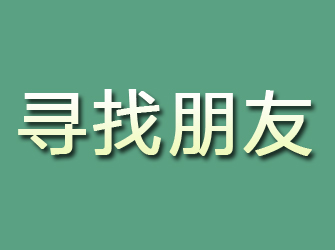 寻找朋友